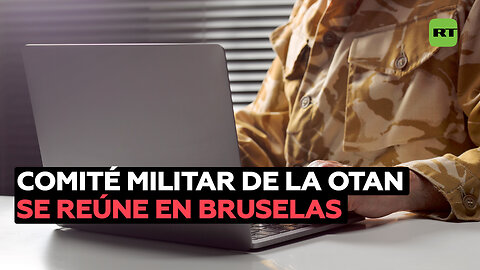 RT

COMITÉ MILITAR DE LA OTAN
SE REÚNE EN BRUSELAS